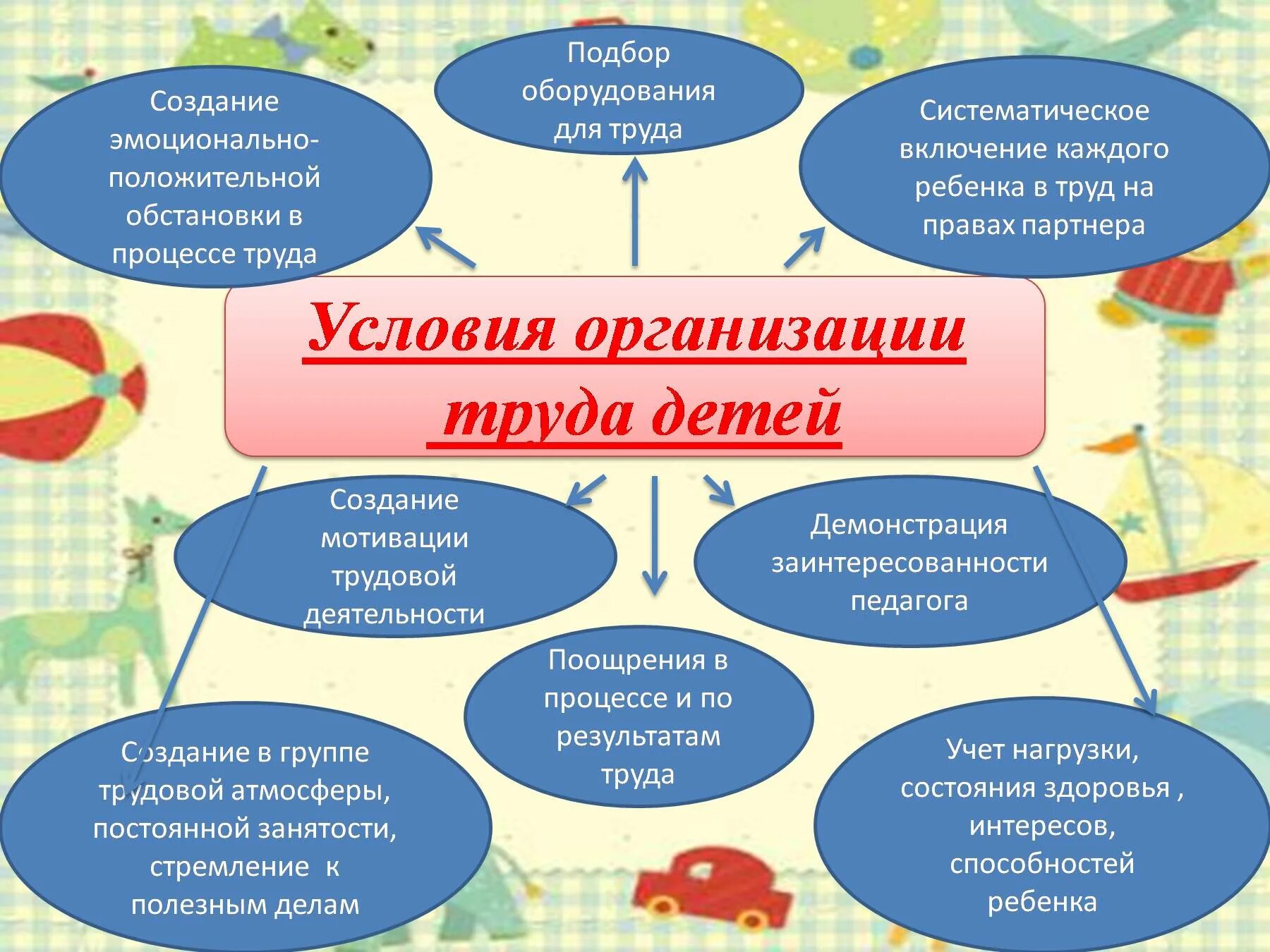 Создание эмоционально-положительной обстановки в процессе труда

Подбор оборудования для труда

Систематическое включение каждого ребенка в труд на правах партнера

Условия организации труда детей

Создание мотивации трудовой деятельности

Демонстрация заинтересованности педагога

Поощрения в процессе и по результатам труда

Создание в группе трудовой атмосферы, постоянной занятости, стремление к полезным делам

Учет нагрузки, состояния здоровья , интересов, способностей ребенка